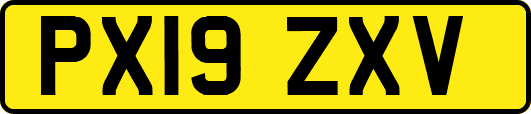 PX19 ZXV